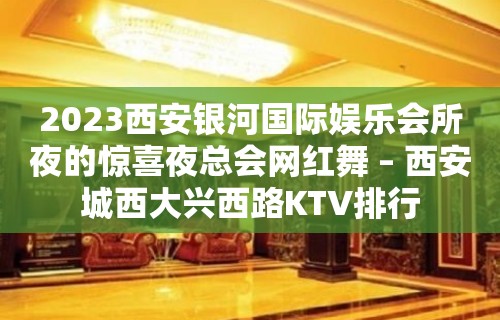 2023西安银河国际娱乐会所夜的惊喜夜总会网红舞 – 西安城西大兴西路KTV排行